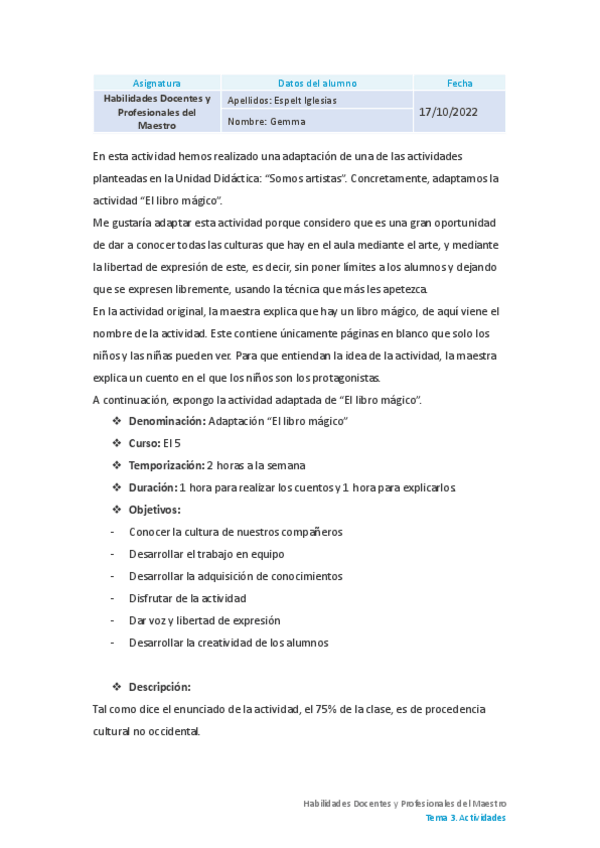 | Asignatura | Datos del alumno | Fecha |
|---|---|---|
| Habilidades Docentes y Profesionales del Maestro | Apellidos: Espelt Iglesias | 17/10/2022 |
| | Nombre: Gemma | |

En esta actividad hemos realizado una adaptación de una de las actividades planteadas en la Unidad Didáctica: "Somos artistas". Concretamente, adaptamos la actividad "El libro mágico".

Me gustaría adaptar esta actividad porque considero que es una gran oportunidad de dar a conocer todas las culturas que hay en el aula mediante el arte, y mediante la libertad de expresión de este, es decir, sin poner límites a los alumnos y dejando que se expresen libremente, usando la técnica que más les apetezca.

En la actividad original, la maestra explica que hay un libro mágico, de aquí viene el nombre de la actividad. Este contiene únicamente páginas en blanco que solo los niños y las niñas pueden ver. Para que entiendan la idea de la actividad, la maestra explica un cuento en el que los niños son los protagonistas.

A continuación, expongo la actividad adaptada de "El libro mágico".

❖ Denominación: Adaptación "El libro mágico"
❖ Curso: EI 5
❖ Temporización: 2 horas a la semana
❖ Duración: 1 hora para realizar los cuentos y 1 hora para explicarlos.
❖ Objetivos:
- Conocer la cultura de nuestros compañeros
- Desarrollar el trabajo en equipo
- Desarrollar la adquisición de conocimientos
- Disfrutar de la actividad
- Dar voz y libertad de expresión
- Desarrollar la creatividad de los alumnos

❖ Descripción:
Tal como dice el enunciado de la actividad, el 75% de la clase, es de procedencia cultural no occidental.

Habilidades Docentes y Profesionales del Maestro
Tema 3. Actividades